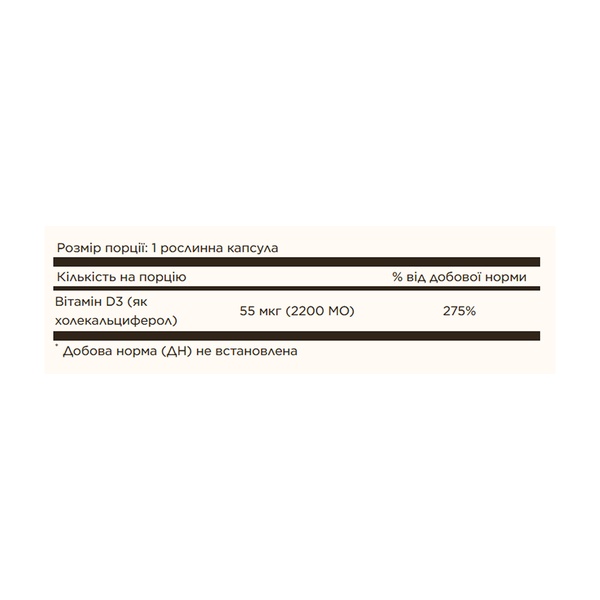 Розмір порції: 1 рослинна капсула

| Кількість на порцію | | % від добової норми |
|---|---|---|
| Вітамін D3 (як холекальциферол) | 55 мкг (2200 МО) | 275% |

$^{*}$ Добова норма (ДН) не встановлена